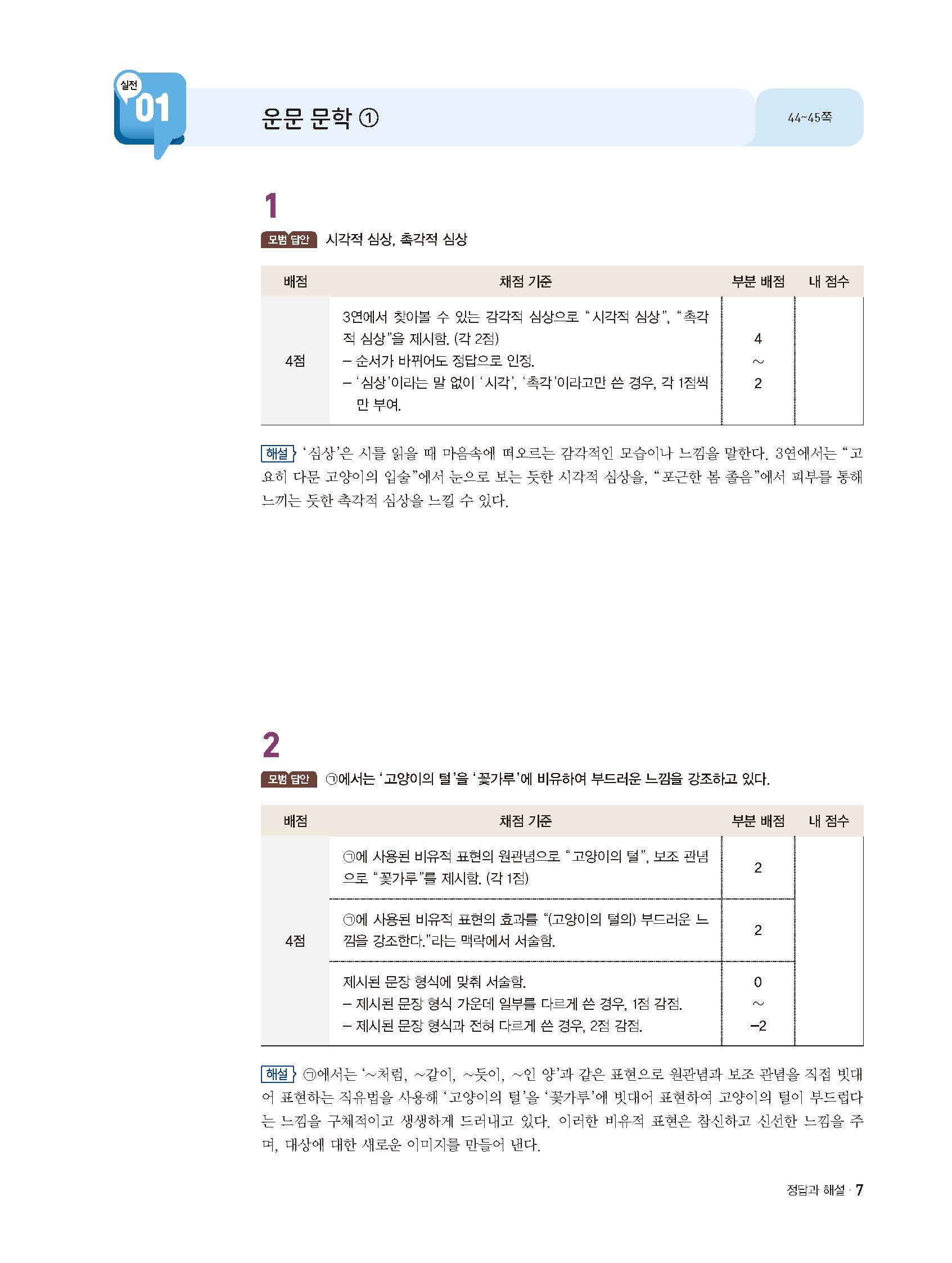 실전
01

운문 문학 ①

44~45쪽

1

모범 답안 시각적 심상, 촉각적 심상

| 배점 | 채점 기준 | 부분 배점 | 내 점수 |
|---|---|---|---|
| 4점 | 3연에서 찾아볼 수 있는 감각적 심상으로 "시각적 심상", "촉각적 심상"을 제시함. (각 2점) - 순서가 바뀌어도 정답으로 인정. - '심상'이라는 말 없이 '시각', '촉각'이라고만 쓴 경우, 각 1점씩만 부여. | 4 ~ 2 | |

해설 '심상'은 시를 읽을 때 마음속에 떠오르는 감각적인 모습이나 느낌을 말한다. 3연에서는 "고요히 다문 고양이의 입술"에서 눈으로 보는 듯한 시각적 심상을, "포근한 봄 졸음"에서 피부를 통해 느끼는 듯한 촉각적 심상을 느낄 수 있다.

2

모범 답안 ㉠에서는 '고양이의 털'을 '꽃가루'에 비유하여 부드러운 느낌을 강조하고 있다.

| 배점 | 채점 기준 | 부분 배점 | 내 점수 |
|---|---|---|---|
| 4점 | ㉠에 사용된 비유적 표현의 원관념으로 "고양이의 털", 보조 관념으로 "꽃가루"를 제시함. (각 1점) | 2 | |
| | ㉠에 사용된 비유적 표현의 효과를 "(고양이의 털의) 부드러운 느낌을 강조한다."라는 맥락에서 서술함. | 2 | |
| | 제시된 문장 형식에 맞춰 서술함. - 제시된 문장 형식 가운데 일부를 다르게 쓴 경우, 1점 감점. - 제시된 문장 형식과 전혀 다르게 쓴 경우, 2점 감점. | 0 ~ -2 | |

해설 ㉠에서는 '~처럼, ~같이, ~듯이, ~인 양'과 같은 표현으로 원관념과 보조 관념을 직접 빗대어 표현하는 직유법을 사용해 '고양이의 털'을 '꽃가루'에 빗대어 표현하여 고양이의 털이 부드럽다는 느낌을 구체적이고 생생하게 드러내고 있다. 이러한 비유적 표현은 참신하고 신선한 느낌을 주며, 대상에 대한 새로운 이미지를 만들어 낸다.

정답과 해설 · 7